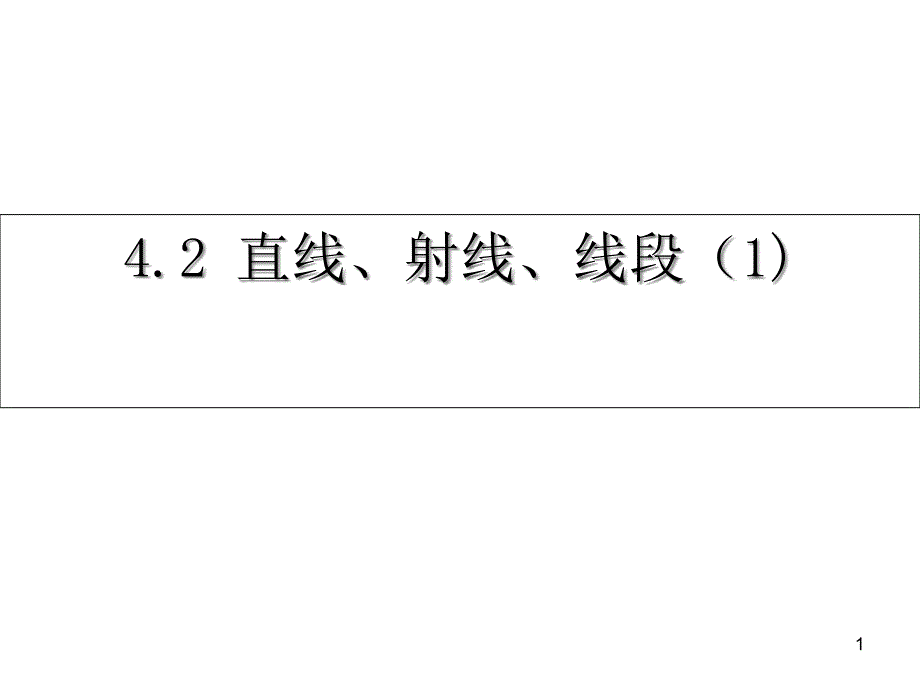 4.2 直线、射线、线段（1)

1